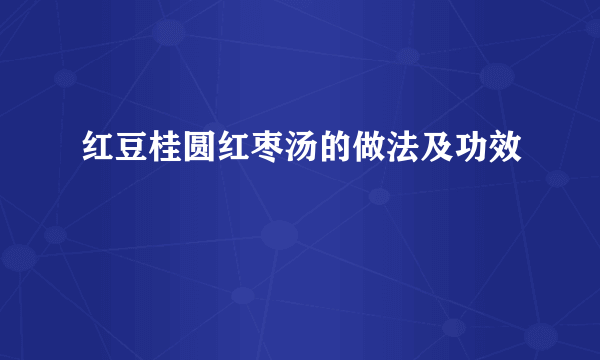 红豆桂圆红枣汤的做法及功效